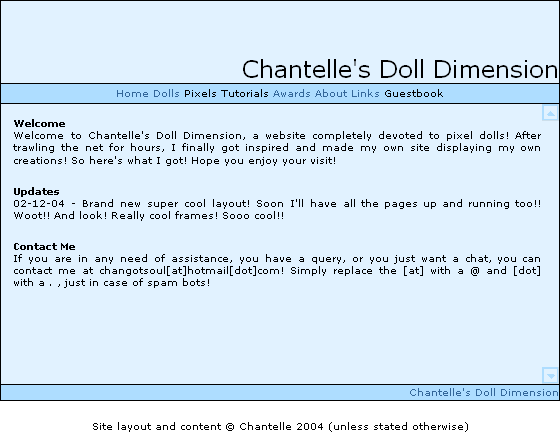 Chantelle's Doll Dimension

Home Dolls Pixels Tutorials Awards About Links Guestbook

Welcome
Welcome to Chantelle's Doll Dimension, a website completely devoted to pixel dolls! After trawling the net for hours, I finally got inspired and made my own site displaying my own creations! So here's what I got! Hope you enjoy your visit!

Updates
02-12-04 - Brand new super cool layout! Soon I'll have all the pages up and running too!! Woot!! And look! Really cool frames! Sooo cool!!

Contact Me
If you are in any need of assistance, you have a query, or you just want a chat, you can contact me at changotsoul[at]hotmail[dot]com! Simply replace the [at] with a @ and [dot] with a . , just in case of spam bots!

Chantelle's Doll Dimension

Site layout and content © Chantelle 2004 (unless stated otherwise)